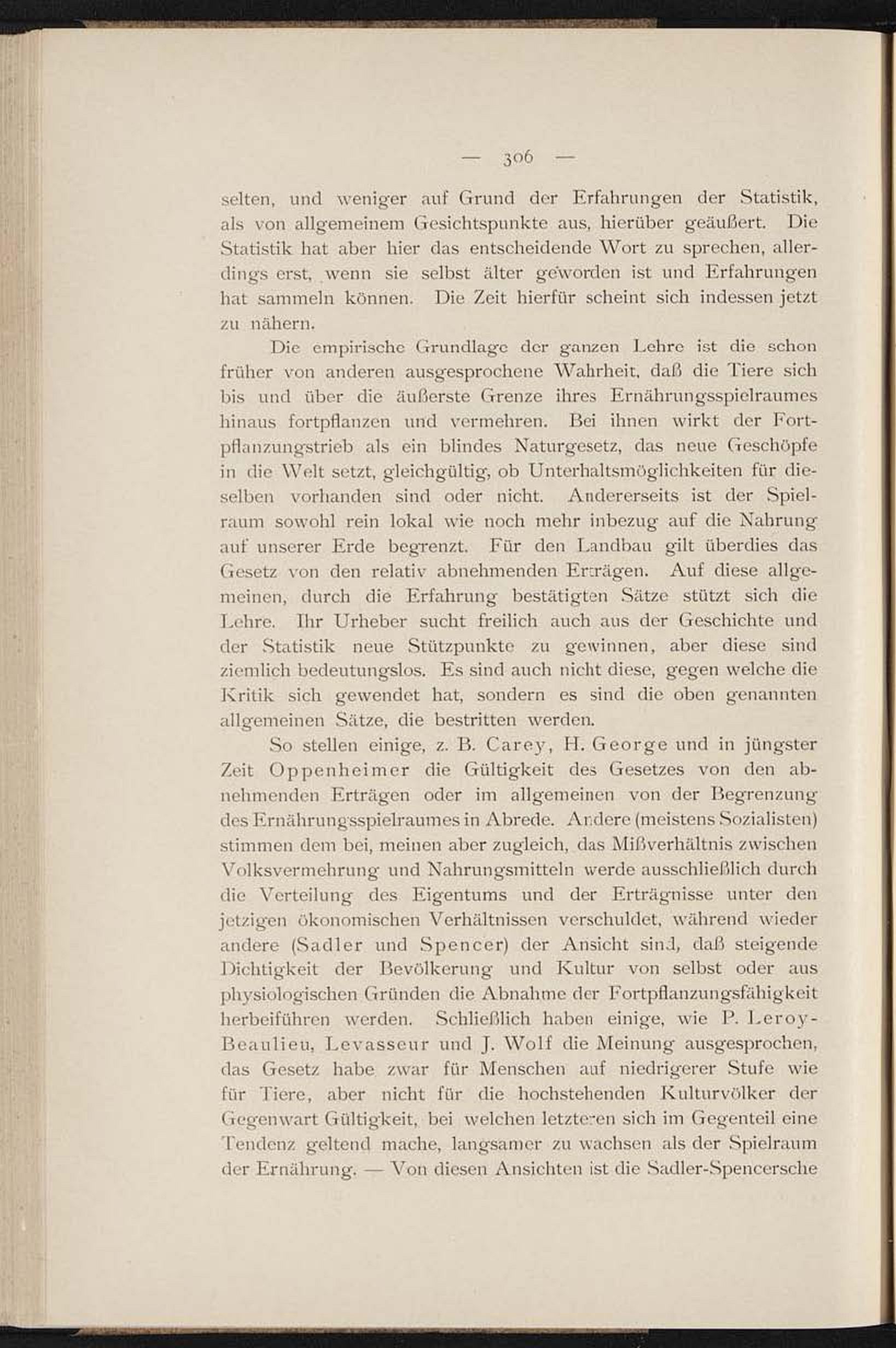 — 306 —

selten, und weniger auf Grund der Erfahrungen der Statistik, als von allgemeinem Gesichtspunkte aus, hierüber geäußert. Die Statistik hat aber hier das entscheidende Wort zu sprechen, allerdings erst, wenn sie selbst älter geworden ist und Erfahrungen hat sammeln können. Die Zeit hierfür scheint sich indessen jetzt zu nähern.

Die empirische Grundlage der ganzen Lehre ist die schon früher von anderen ausgesprochene Wahrheit, daß die Tiere sich bis und über die äußerste Grenze ihres Ernährungsspielraumes hinaus fortpflanzen und vermehren. Bei ihnen wirkt der Fortpflanzungstrieb als ein blindes Naturgesetz, das neue Geschöpfe in die Welt setzt, gleichgültig, ob Unterhaltsmöglichkeiten für dieselben vorhanden sind oder nicht. Andererseits ist der Spielraum sowohl rein lokal wie noch mehr inbezug auf die Nahrung auf unserer Erde begrenzt. Für den Landbau gilt überdies das Gesetz von den relativ abnehmenden Erträgen. Auf diese allgemeinen, durch die Erfahrung bestätigten Sätze stützt sich die Lehre. Ihr Urheber sucht freilich auch aus der Geschichte und der Statistik neue Stützpunkte zu gewinnen, aber diese sind ziemlich bedeutungslos. Es sind auch nicht diese, gegen welche die Kritik sich gewendet hat, sondern es sind die oben genannten allgemeinen Sätze, die bestritten werden.

So stellen einige, z. B. Carey, H. George und in jüngster Zeit Oppenheimer die Gültigkeit des Gesetzes von den abnehmenden Erträgen oder im allgemeinen von der Begrenzung des Ernährungsspielraumes in Abrede. Andere (meistens Sozialisten) stimmen dem bei, meinen aber zugleich, das Mißverhältnis zwischen Volksvermehrung und Nahrungsmitteln werde ausschließlich durch die Verteilung des Eigentums und der Erträgnisse unter den jetzigen ökonomischen Verhältnissen verschuldet, während wieder andere (Sadler und Spencer) der Ansicht sind, daß steigende Dichtigkeit der Bevölkerung und Kultur von selbst oder aus physiologischen Gründen die Abnahme der Fortpflanzungsfähigkeit herbeiführen werden. Schließlich haben einige, wie P. Leroy-Beaulieu, Levasseur und J. Wolf die Meinung ausgesprochen, das Gesetz habe zwar für Menschen auf niedrigerer Stufe wie für Tiere, aber nicht für die hochstehenden Kulturvölker der Gegenwart Gültigkeit, bei welchen letzteren sich im Gegenteil eine Tendenz geltend mache, langsamer zu wachsen als der Spielraum der Ernährung. — Von diesen Ansichten ist die Sadler-Spencersche